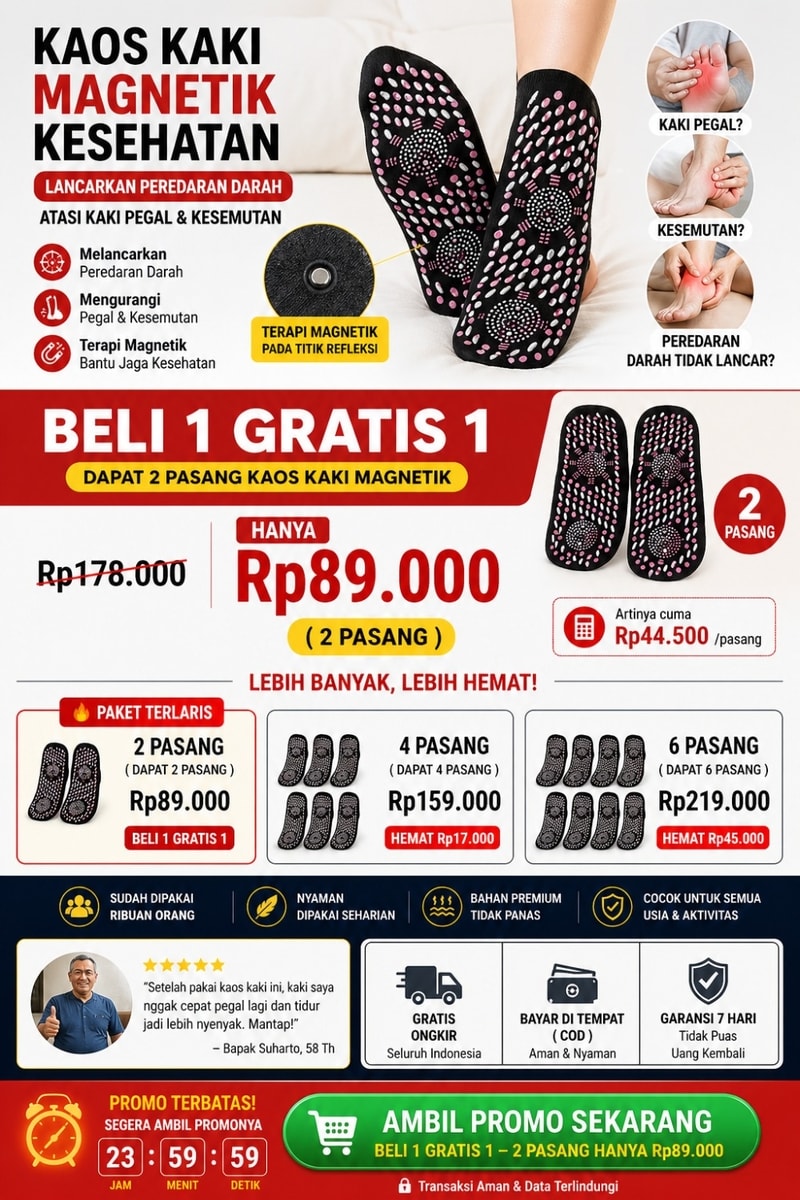 KAOS KAKI
MAGNETIK
KESEHATAN

LANCARKAN PEREDARAN DARAH
ATASI KAKI PEGAL & KESEMUTAN

Melancarkan
Peredaran Darah

Mengurangi
Pegal & Kesemutan

Terapi Magnetik
Bantu Jaga Kesehatan

TERAPI MAGNETIK
PADA TITIK REFLEKSI

KAKI PEGAL?

KESEMUTAN?

PEREDARAN DARAH TIDAK LANCAR?

BELI 1 GRATIS 1
DAPAT 2 PASANG KAOS KAKI MAGNETIK

2 PASANG

Rp178.000

HANYA
Rp89.000
( 2 PASANG )

Artinya cuma
Rp44.500 /pasang

LEBIH BANYAK, LEBIH HEMAT!

PAKET TERLARIS
2 PASANG
( DAPAT 2 PASANG )
Rp89.000
BELI 1 GRATIS 1

4 PASANG
( DAPAT 4 PASANG )
Rp159.000
HEMAT Rp17.000

6 PASANG
( DAPAT 6 PASANG )
Rp219.000
HEMAT Rp45.000

SUDAH DIPAKAI
RIBUAN ORANG

NYAMAN
DIPAKAI SEHARIAN

BAHAN PREMIUM
TIDAK PANAS

COCOK UNTUK SEMUA
USIA & AKTIVITAS

"Setelah pakai kaos kaki ini, kaki saya nggak cepat pegal lagi dan tidur jadi lebih nyenyak. Mantap!"
– Bapak Suharto, 58 Th

GRATIS
ONGKIR
Seluruh Indonesia

BAYAR DI TEMPAT
( COD )
Aman & Nyaman

GARANSI 7 HARI
Tidak Puas
Uang Kembali

PROMO TERBATAS!
SEGERA AMBIL PROMONYA
23 : 59 : 59
JAM MENIT DETIK

AMBIL PROMO SEKARANG
BELI 1 GRATIS 1 – 2 PASANG HANYA Rp89.000

Transaksi Aman & Data Terlindungi